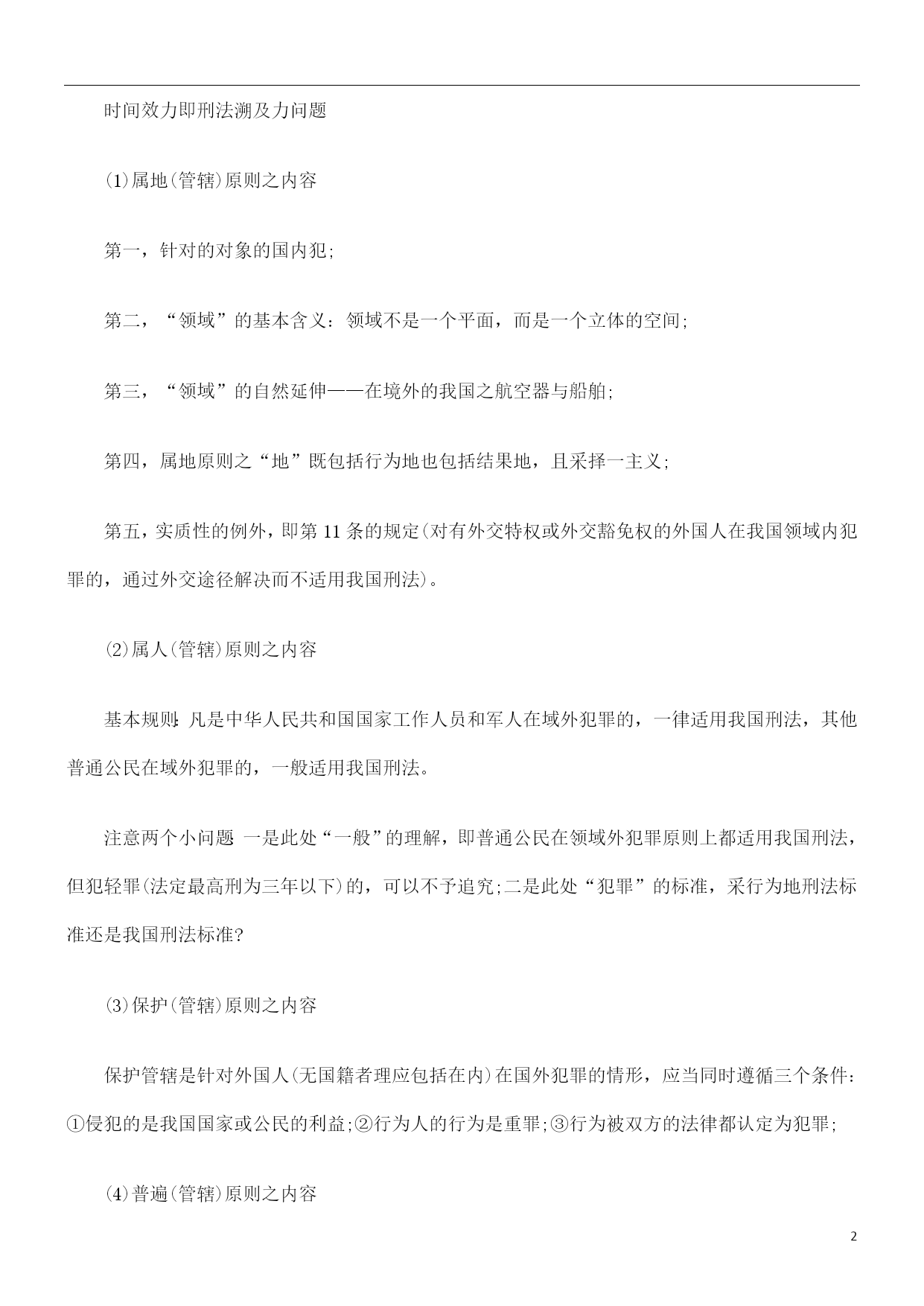 时间效力即刑法溯及力问题

⑴属地(管辖)原则之内容

第一，针对的对象的国内犯;

第二，“领域”的基本含义：领域不是一个平面，而是一个立体的空间;

第三，“领域”的自然延伸——在境外的我国之航空器与船舶;

第四，属地原则之“地”既包括行为地也包括结果地，且采择一主义;

第五，实质性的例外，即第11条的规定(对有外交特权或外交豁免权的外国人在我国领域内犯罪的，通过外交途径解决而不适用我国刑法)。

⑵属人(管辖)原则之内容

基本规则：凡是中华人民共和国国家工作人员和军人在域外犯罪的，一律适用我国刑法，其他普通公民在域外犯罪的，一般适用我国刑法。

注意两个小问题：一是此处“一般”的理解，即普通公民在领域外犯罪原则上都适用我国刑法，但犯轻罪(法定最高刑为三年以下)的，可以不予追究;二是此处“犯罪”的标准，采行为地刑法标准还是我国刑法标准?

⑶保护(管辖)原则之内容

保护管辖是针对外国人(无国籍者理应包括在内)在国外犯罪的情形，应当同时遵循三个条件：①侵犯的是我国国家或公民的利益;②行为人的行为是重罪;③行为被双方的法律都认定为犯罪;

⑷普遍(管辖)原则之内容

2